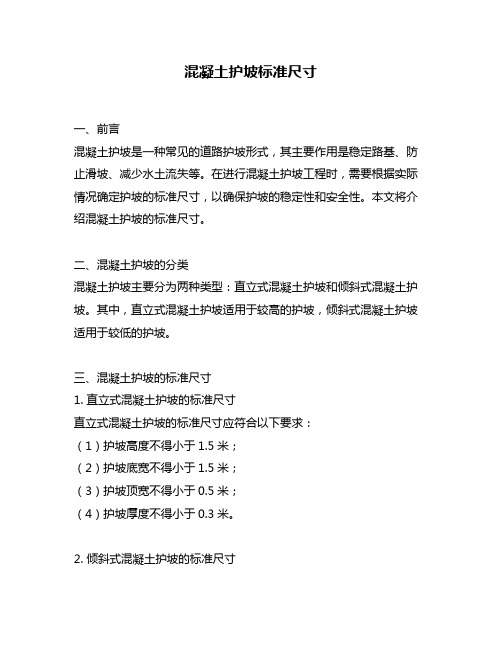 混凝土护坡标准尺寸

一、前言
混凝土护坡是一种常见的道路护坡形式，其主要作用是稳定路基、防止滑坡、减少水土流失等。在进行混凝土护坡工程时，需要根据实际情况确定护坡的标准尺寸，以确保护坡的稳定性和安全性。本文将介绍混凝土护坡的标准尺寸。

二、混凝土护坡的分类
混凝土护坡主要分为两种类型：直立式混凝土护坡和倾斜式混凝土护坡。其中，直立式混凝土护坡适用于较高的护坡，倾斜式混凝土护坡适用于较低的护坡。

三、混凝土护坡的标准尺寸
1. 直立式混凝土护坡的标准尺寸
直立式混凝土护坡的标准尺寸应符合以下要求：
（1）护坡高度不得小于 1.5 米；
（2）护坡底宽不得小于 1.5 米；
（3）护坡顶宽不得小于 0.5 米；
（4）护坡厚度不得小于 0.3 米。

2. 倾斜式混凝土护坡的标准尺寸